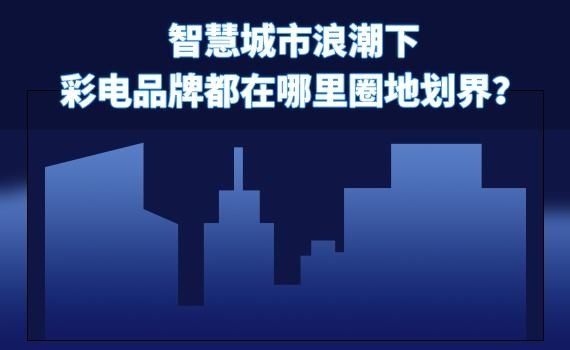 智慧城市浪潮下
彩电品牌都在哪里圈地划界?